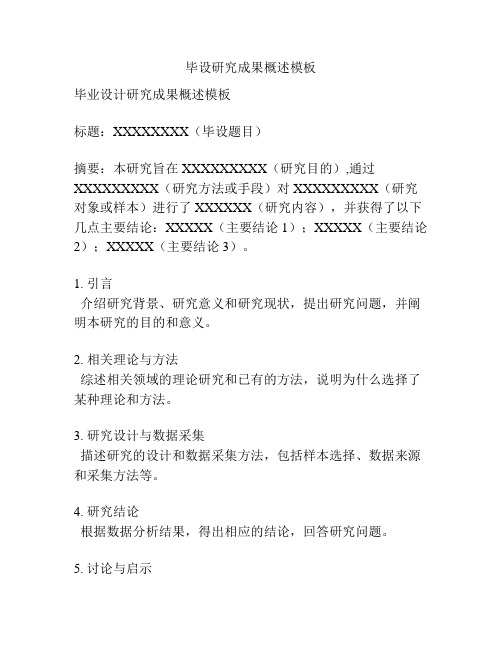 毕设研究成果概述模板

毕业设计研究成果概述模板

标题：XXXXXXXX（毕设题目）

摘要：本研究旨在 XXXXXXXXX（研究目的）,通过 XXXXXXXXX（研究方法或手段）对 XXXXXXXXX（研究对象或样本）进行了 XXXXXX（研究内容），并获得了以下几点主要结论：XXXXX（主要结论 1）；XXXXX（主要结论 2）；XXXXX（主要结论 3）。

1. 引言
介绍研究背景、研究意义和研究现状，提出研究问题，并阐明本研究的目的和意义。

2. 相关理论与方法
综述相关领域的理论研究和已有的方法，说明为什么选择了某种理论和方法。

3. 研究设计与数据采集
描述研究的设计和数据采集方法，包括样本选择、数据来源和采集方法等。

4. 研究结论
根据数据分析结果，得出相应的结论，回答研究问题。

5. 讨论与启示